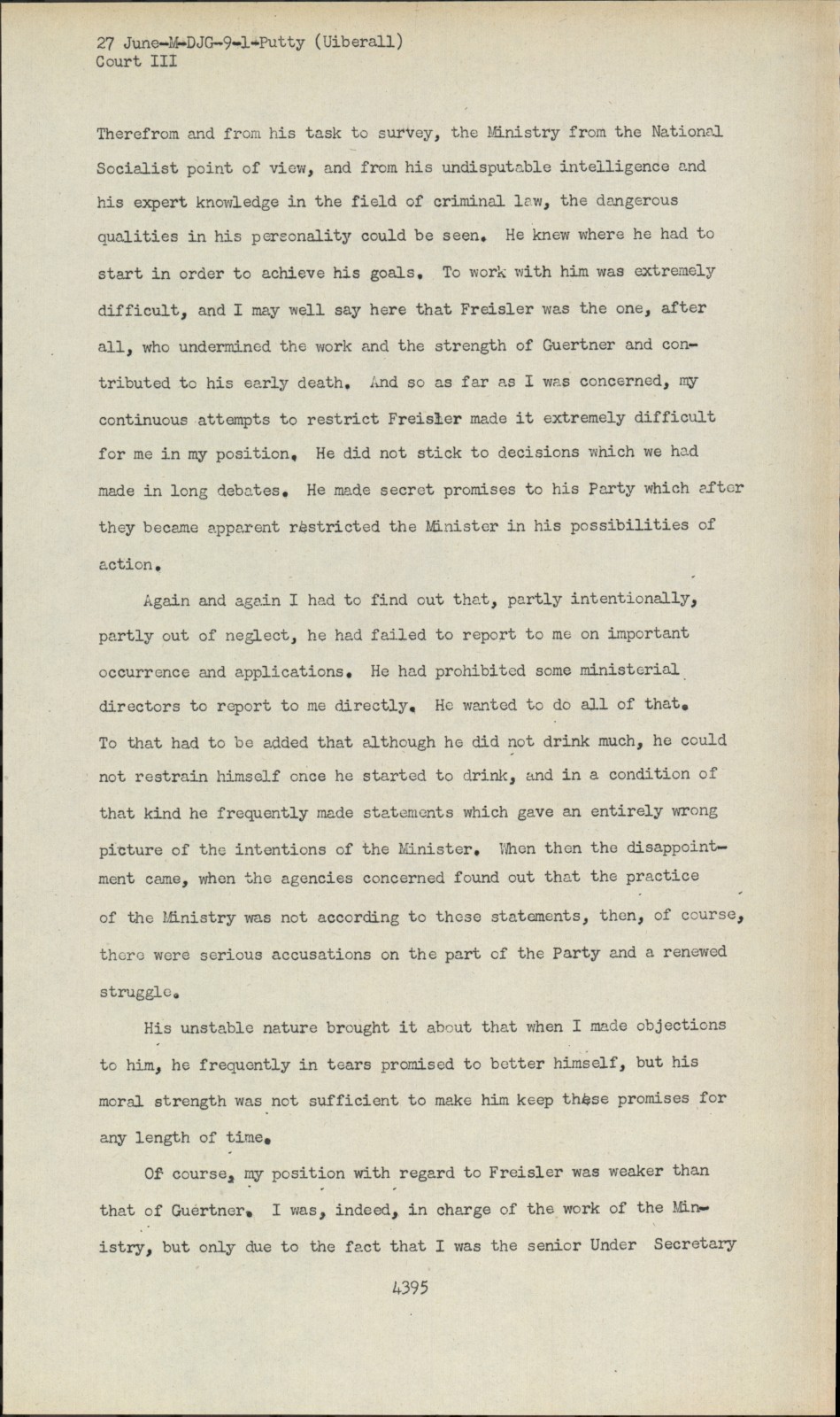 27 June-M-DJG-9-1-Putty (Uiberall)
Court III

Therefrom and from his task to survey, the Ministry from the National Socialist point of view, and from his undisputable intelligence and his expert knowledge in the field of criminal law, the dangerous qualities in his personality could be seen. He knew where he had to start in order to achieve his goals. To work with him was extremely difficult, and I may well say here that Freisler was the one, after all, who undermined the work and the strength of Guertner and contributed to his early death. And so as far as I was concerned, my continuous attempts to restrict Freisler made it extremely difficult for me in my position. He did not stick to decisions which we had made in long debates. He made secret promises to his Party which after they became apparent restricted the Minister in his possibilities of action.

Again and again I had to find out that, partly intentionally, partly out of neglect, he had failed to report to me on important occurrence and applications. He had prohibited some ministerial directors to report to me directly. He wanted to do all of that. To that had to be added that although he did not drink much, he could not restrain himself once he started to drink, and in a condition of that kind he frequently made statements which gave an entirely wrong picture of the intentions of the Minister. When then the disappointment came, when the agencies concerned found out that the practice of the Ministry was not according to these statements, then, of course, there were serious accusations on the part of the Party and a renewed struggle.

His unstable nature brought it about that when I made objections to him, he frequently in tears promised to better himself, but his moral strength was not sufficient to make him keep these promises for any length of time.

Of course, my position with regard to Freisler was weaker than that of Guertner. I was, indeed, in charge of the work of the Ministry, but only due to the fact that I was the senior Under Secretary

4395